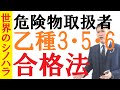 世界のシノハラ

危険物取扱者
乙種3・5・6
合格法